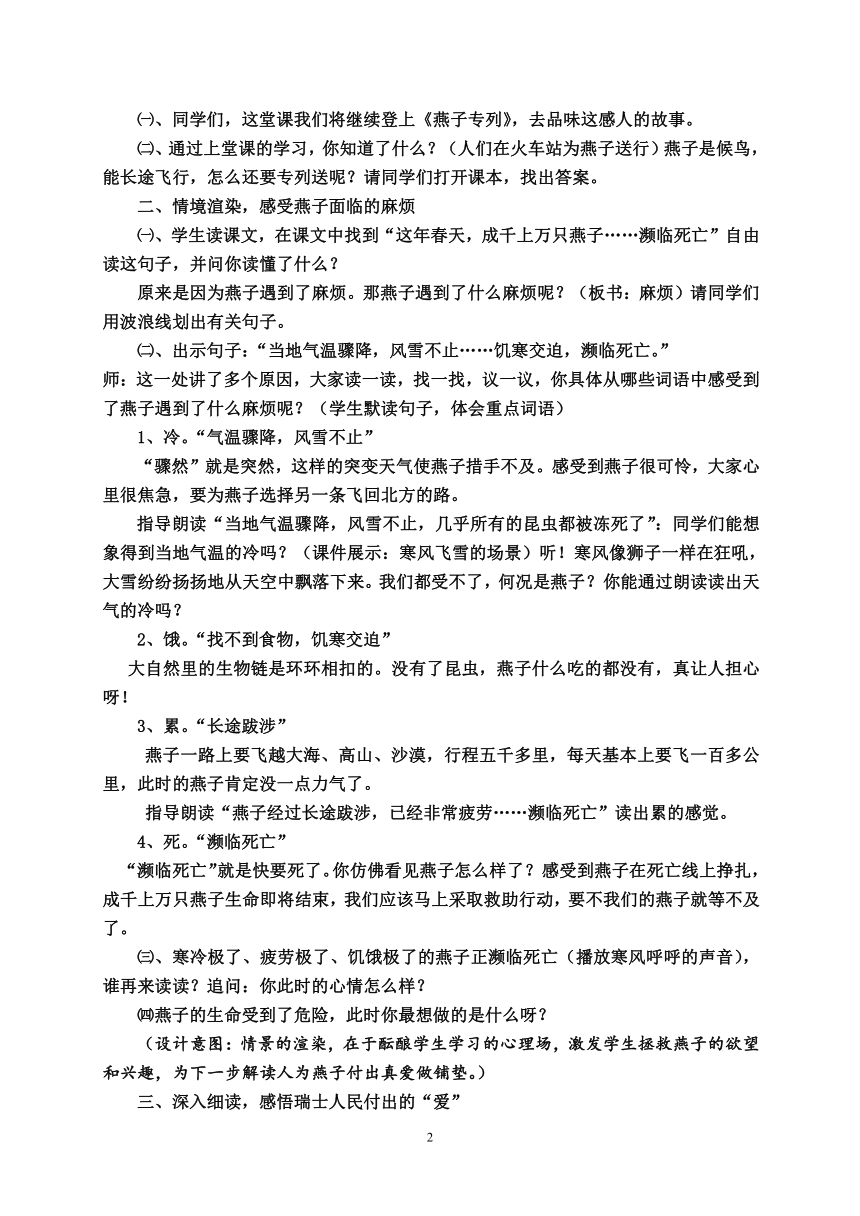 ㈠、同学们，这堂课我们将继续登上《燕子专列》，去品味这感人的故事。

㈡、通过上堂课的学习，你知道了什么？（人们在火车站为燕子送行）燕子是候鸟，能长途飞行，怎么还要专列送呢？请同学们打开课本，找出答案。

二、情境渲染，感受燕子面临的麻烦

㈠、学生读课文，在课文中找到“这年春天，成千上万只燕子……濒临死亡”自由读这句子，并问你读懂了什么？

原来是因为燕子遇到了麻烦。那燕子遇到了什么麻烦呢？（板书：麻烦）请同学们用波浪线划出有关句子。

㈡、出示句子：“当地气温骤降，风雪不止……饥寒交迫，濒临死亡。”
师：这一处讲了多个原因，大家读一读，找一找，议一议，你具体从哪些词语中感受到了燕子遇到了什么麻烦呢？（学生默读句子，体会重点词语）

1、冷。“气温骤降，风雪不止”

“骤然”就是突然，这样的突变天气使燕子措手不及。感受到燕子很可怜，大家心里很焦急，要为燕子选择另一条飞回北方的路。

指导朗读“当地气温骤降，风雪不止，几乎所有的昆虫都被冻死了”：同学们能想象得到当地气温的冷吗？（课件展示：寒风飞雪的场景）听！寒风像狮子一样在狂吼，大雪纷纷扬扬地从天空中飘落下来。我们都受不了，何况是燕子？你能通过朗读读出天气的冷吗？

2、饿。“找不到食物，饥寒交迫”

大自然里的生物链是环环相扣的。没有了昆虫，燕子什么吃的都没有，真让人担心呀！

3、累。“长途跋涉”

燕子一路上要飞越大海、高山、沙漠，行程五千多里，每天基本上要飞一百多公里，此时的燕子肯定没一点力气了。

指导朗读“燕子经过长途跋涉，已经非常疲劳……濒临死亡”读出累的感觉。

4、死。“濒临死亡”

“濒临死亡”就是快要死了。你仿佛看见燕子怎么样了？感受到燕子在死亡线上挣扎，成千上万只燕子生命即将结束，我们应该马上采取救助行动，要不我们的燕子就等不及了。

㈢、寒冷极了、疲劳极了、饥饿极了的燕子正濒临死亡（播放寒风呼呼的声音），谁再来读读？追问：你此时的心情怎么样？

㈣燕子的生命受到了危险，此时你最想做的是什么呀？

（设计意图：情景的渲染，在于酝酿学生学习的心理场，激发学生拯救燕子的欲望和兴趣，为下一步解读人为燕子付出真爱做铺垫。）

三、深入细读，感悟瑞士人民付出的“爱”

2